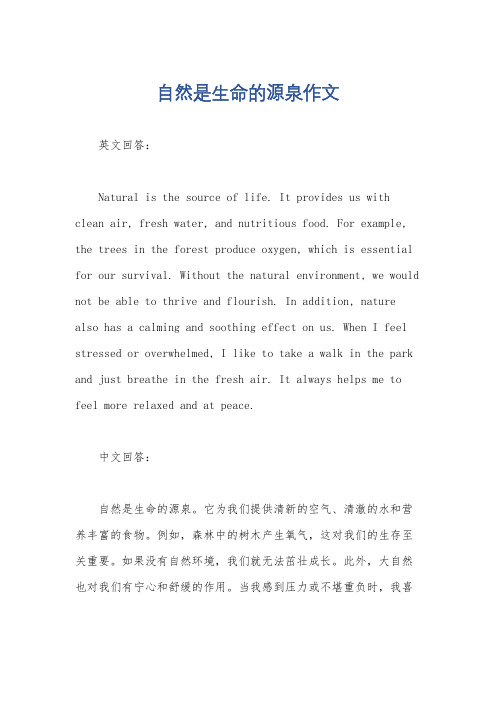 自然是生命的源泉作文

英文回答：

Natural is the source of life. It provides us with clean air, fresh water, and nutritious food. For example, the trees in the forest produce oxygen, which is essential for our survival. Without the natural environment, we would not be able to thrive and flourish. In addition, nature also has a calming and soothing effect on us. When I feel stressed or overwhelmed, I like to take a walk in the park and just breathe in the fresh air. It always helps me to feel more relaxed and at peace.

中文回答：

自然是生命的源泉。它为我们提供清新的空气、清澈的水和营养丰富的食物。例如，森林中的树木产生氧气，这对我们的生存至关重要。如果没有自然环境，我们就无法茁壮成长。此外，大自然也对我们有宁心和舒缓的作用。当我感到压力或不堪重负时，我喜